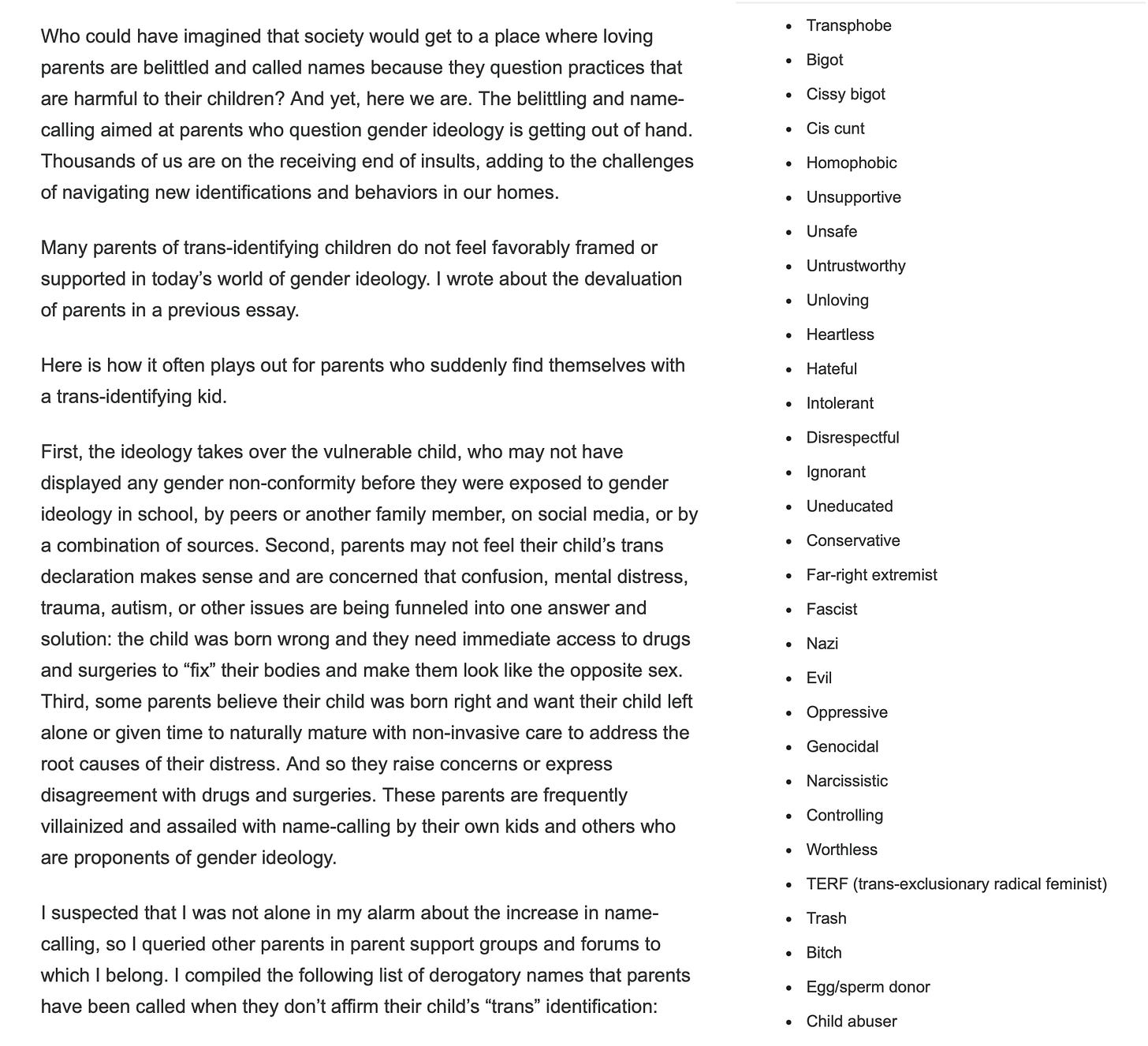 Who could have imagined that society would get to a place where loving parents are belittled and called names because they question practices that are harmful to their children? And yet, here we are. The belittling and name-calling aimed at parents who question gender ideology is getting out of hand. Thousands of us are on the receiving end of insults, adding to the challenges of navigating new identifications and behaviors in our homes.

Many parents of trans-identifying children do not feel favorably framed or supported in today's world of gender ideology. I wrote about the devaluation of parents in a previous essay.

Here is how it often plays out for parents who suddenly find themselves with a trans-identifying kid.

First, the ideology takes over the vulnerable child, who may not have displayed any gender non-conformity before they were exposed to gender ideology in school, by peers or another family member, on social media, or by a combination of sources. Second, parents may not feel their child's trans declaration makes sense and are concerned that confusion, mental distress, trauma, autism, or other issues are being funneled into one answer and solution: the child was born wrong and they need immediate access to drugs and surgeries to "fix" their bodies and make them look like the opposite sex. Third, some parents believe their child was born right and want their child left alone or given time to naturally mature with non-invasive care to address the root causes of their distress. And so they raise concerns or express disagreement with drugs and surgeries. These parents are frequently villainized and assailed with name-calling by their own kids and others who are proponents of gender ideology.

I suspected that I was not alone in my alarm about the increase in name-calling, so I queried other parents in parent support groups and forums to which I belong. I compiled the following list of derogatory names that parents have been called when they don't affirm their child's "trans" identification:

- Transphobe
- Bigot
- Cissy bigot
- Cis cunt
- Homophobic
- Unsupportive
- Unsafe
- Untrustworthy
- Unloving
- Heartless
- Hateful
- Intolerant
- Disrespectful
- Ignorant
- Uneducated
- Conservative
- Far-right extremist
- Fascist
- Nazi
- Evil
- Oppressive
- Genocidal
- Narcissistic
- Controlling
- Worthless
- TERF (trans-exclusionary radical feminist)
- Trash
- Bitch
- Egg/sperm donor
- Child abuser